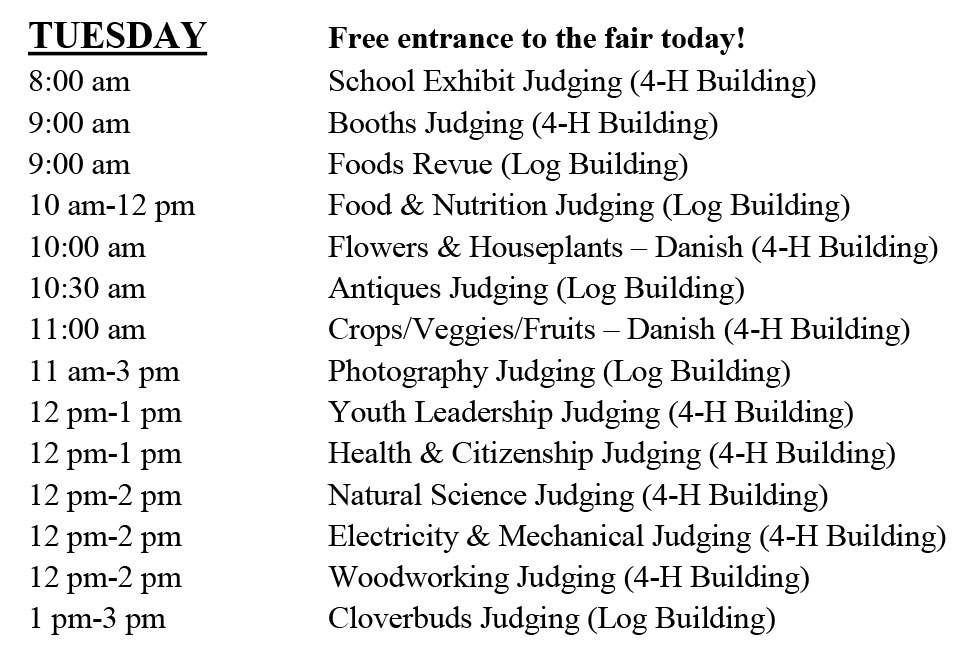 | TUESDAY | Free entrance to the fair today! |
|---|---|
| 8:00 am | School Exhibit Judging (4-H Building) |
| 9:00 am | Booths Judging (4-H Building) |
| 9:00 am | Foods Revue (Log Building) |
| 10 am-12 pm | Food & Nutrition Judging (Log Building) |
| 10:00 am | Flowers & Houseplants – Danish (4-H Building) |
| 10:30 am | Antiques Judging (Log Building) |
| 11:00 am | Crops/Veggies/Fruits – Danish (4-H Building) |
| 11 am-3 pm | Photography Judging (Log Building) |
| 12 pm-1 pm | Youth Leadership Judging (4-H Building) |
| 12 pm-1 pm | Health & Citizenship Judging (4-H Building) |
| 12 pm-2 pm | Natural Science Judging (4-H Building) |
| 12 pm-2 pm | Electricity & Mechanical Judging (4-H Building) |
| 12 pm-2 pm | Woodworking Judging (4-H Building) |
| 1 pm-3 pm | Cloverbuds Judging (Log Building) |